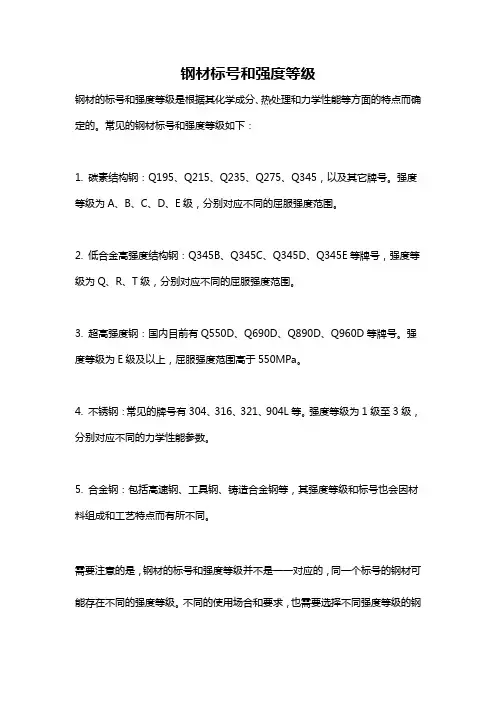 钢材标号和强度等级

钢材的标号和强度等级是根据其化学成分、热处理和力学性能等方面的特点而确定的。常见的钢材标号和强度等级如下：

1. 碳素结构钢：Q195、Q215、Q235、Q275、Q345，以及其它牌号。强度等级为 A、B、C、D、E 级，分别对应不同的屈服强度范围。

2. 低合金高强度结构钢：Q345B、Q345C、Q345D、Q345E 等牌号，强度等级为 Q、R、T 级，分别对应不同的屈服强度范围。

3. 超高强度钢：国内目前有 Q550D、Q690D、Q890D、Q960D 等牌号。强度等级为 E 级及以上，屈服强度范围高于 550MPa。

4. 不锈钢：常见的牌号有 304、316、321、904L 等。强度等级为 1 级至 3 级，分别对应不同的力学性能参数。

5. 合金钢：包括高速钢、工具钢、铸造合金钢等，其强度等级和标号也会因材料组成和工艺特点而有所不同。

需要注意的是，钢材的标号和强度等级并不是一一对应的，同一个标号的钢材可能存在不同的强度等级。不同的使用场合和要求，也需要选择不同强度等级的钢